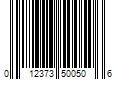 0 12373 50050 6